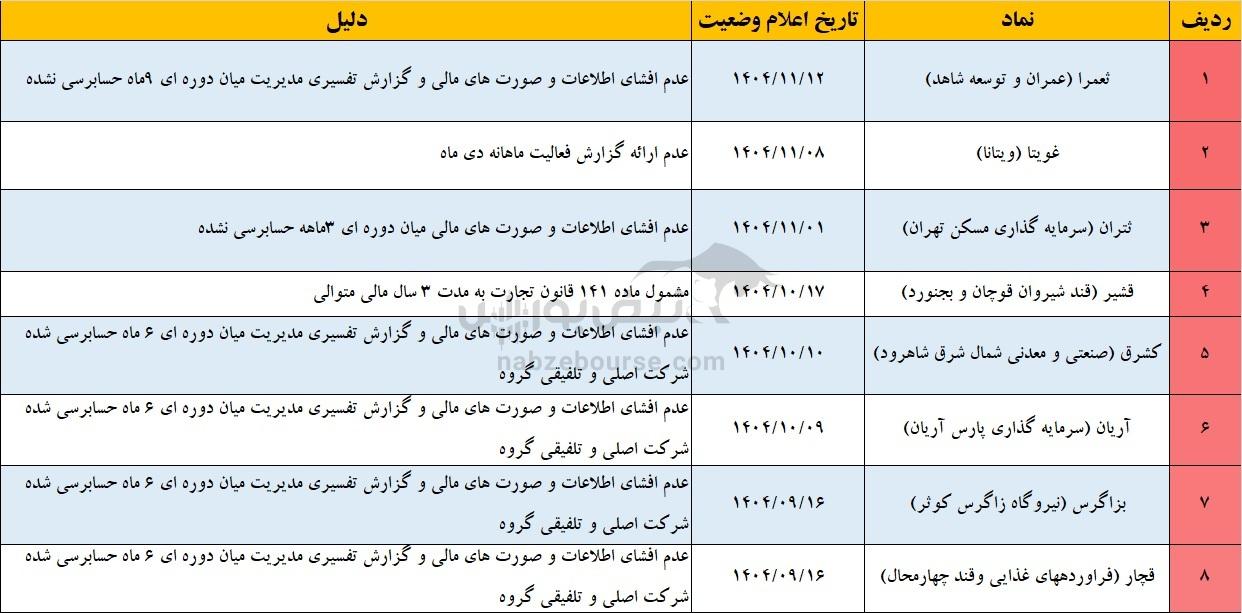 | ردیف | نماد | تاریخ اعلام وضعیت | دلیل |
|---|---|---|---|
| ۱ | ثعمرا (عمران و توسعه شاهد) | ۱۴۰۴/۱۱/۱۲ | عدم افشای اطلاعات و صورت های مالی و گزارش تفسیری مدیریت میان دوره ای ۹ماه حسابرسی نشده |
| ۲ | غویتا (ویتانا) | ۱۴۰۴/۱۱/۰۸ | عدم ارائه گزارش فعالیت ماهانه دی ماه |
| ۳ | ثتران (سرمایه گذاری مسکن تهران) | ۱۴۰۴/۱۱/۰۱ | عدم افشای اطلاعات و صورت های مالی میان دوره ای ۳ماهه حسابرسی نشده |
| ۴ | قشیر (قند شیروان قوچان و بجنورد) | ۱۴۰۴/۱۰/۱۷ | مشمول ماده ۱۴۱ قانون تجارت به مدت ۳ سال مالی متوالی |
| ۵ | کشرق (صنعتی و معدنی شمال شرق شاهرود) | ۱۴۰۴/۱۰/۱۰ | عدم افشای اطلاعات و صورت های مالی و گزارش تفسیری مدیریت میان دوره ای ۶ ماه حسابرسی شده شرکت اصلی و تلفیقی گروه |
| ۶ | آریان (سرمایه گذاری پارس آریان) | ۱۴۰۴/۱۰/۰۹ | عدم افشای اطلاعات و صورت های مالی و گزارش تفسیری مدیریت میان دوره ای ۶ ماه حسابرسی شده شرکت اصلی و تلفیقی گروه |
| ۷ | بزاگرس (نیروگاه زاگرس کوثر) | ۱۴۰۴/۰۹/۱۶ | عدم افشای اطلاعات و صورت های مالی و گزارش تفسیری مدیریت میان دوره ای ۶ ماه حسابرسی شده شرکت اصلی و تلفیقی گروه |
| ۸ | قچار (فراوردههای غذایی وقند چهارمحال) | ۱۴۰۴/۰۹/۱۶ | عدم افشای اطلاعات و صورت های مالی و گزارش تفسیری مدیریت میان دوره ای ۶ ماه حسابرسی شده شرکت اصلی و تلفیقی گروه |

nabzebourse.com